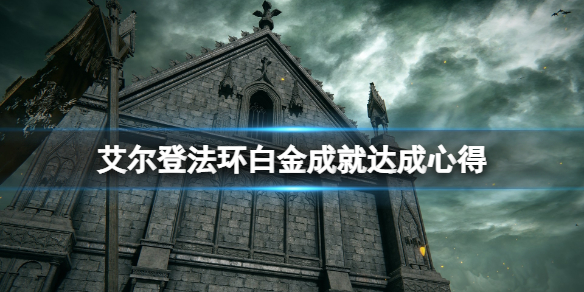 艾尔登法环白金成就达成心得